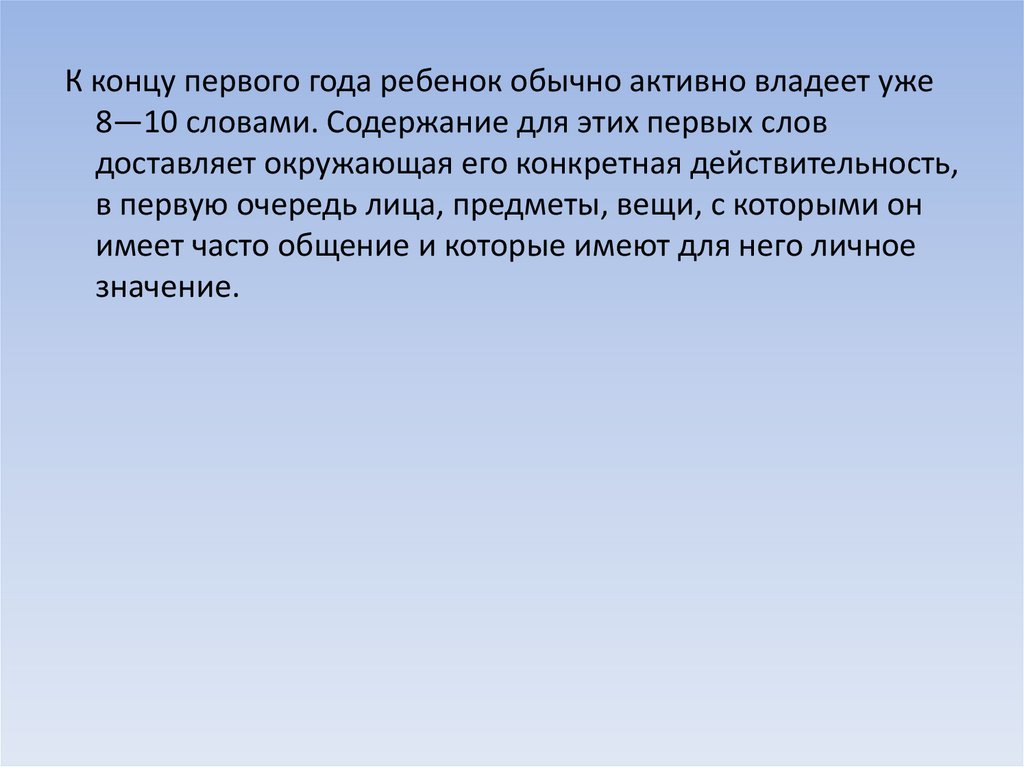 К концу первого года ребенок обычно активно владеет уже 8—10 словами. Содержание для этих первых слов доставляет окружающая его конкретная действительность, в первую очередь лица, предметы, вещи, с которыми он имеет часто общение и которые имеют для него личное значение.